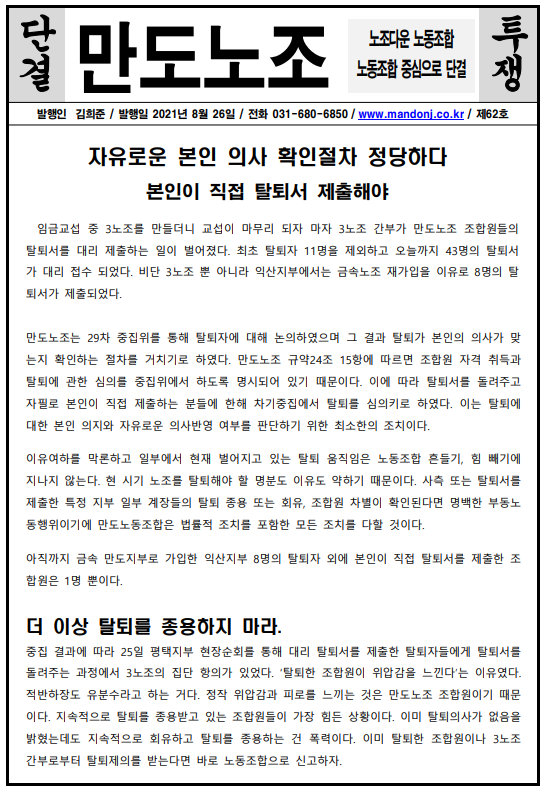 단결

만도노조

노조다운 노동조합
노동조합 중심으로 단결

투쟁

발행인 김희준 / 발행일 2021년 8월 26일 / 전화 031-680-6850 / www.mandonj.co.kr / 제62호

자유로운 본인 의사 확인절차 정당하다

본인이 직접 탈퇴서 제출해야

임금교섭 중 3노조를 만들더니 교섭이 마무리 되자 마자 3노조 간부가 만도노조 조합원들의 탈퇴서를 대리 제출하는 일이 벌어졌다. 최초 탈퇴자 11명을 제외하고 오늘까지 43명의 탈퇴서가 대리 접수 되었다. 비단 3노조 뿐 아니라 익산지부에서는 금속노조 재가입을 이유로 8명의 탈퇴서가 제출되었다.

만도노조는 29차 중집위를 통해 탈퇴자에 대해 논의하였으며 그 결과 탈퇴가 본인의 의사가 맞는지 확인하는 절차를 거치기로 하였다. 만도노조 규약24조 15항에 따르면 조합원 자격 취득과 탈퇴에 관한 심의를 중집위에서 하도록 명시되어 있기 때문이다. 이에 따라 탈퇴서를 돌려주고 자필로 본인이 직접 제출하는 분들에 한해 차기중집에서 탈퇴를 심의키로 하였다. 이는 탈퇴에 대한 본인 의지와 자유로운 의사반영 여부를 판단하기 위한 최소한의 조치이다.

이유여하를 막론하고 일부에서 현재 벌어지고 있는 탈퇴 움직임은 노동조합 흔들기, 힘 빼기에 지나지 않는다. 현 시기 노조를 탈퇴해야 할 명분도 이유도 약하기 때문이다. 사측 또는 탈퇴서를 제출한 특정 지부 일부 계장들의 탈퇴 종용 또는 회유, 조합원 차별이 확인된다면 명백한 부동노동행위이기에 만도노동조합은 법률적 조치를 포함한 모든 조치를 다할 것이다.

아직까지 금속 만도지부로 가입한 익산지부 8명의 탈퇴자 외에 본인이 직접 탈퇴서를 제출한 조합원은 1명 뿐이다.

더 이상 탈퇴를 종용하지 마라.

중집 결과에 따라 25일 평택지부 현장순회를 통해 대리 탈퇴서를 제출한 탈퇴자들에게 탈퇴서를 돌려주는 과정에서 3노조의 집단 항의가 있었다. '탈퇴한 조합원이 위압감을 느낀다'는 이유였다. 적반하장도 유분수라고 하는 거다. 정작 위압감과 피로를 느끼는 것은 만도노조 조합원이기 때문이다. 지속적으로 탈퇴를 종용받고 있는 조합원들이 가장 힘든 상황이다. 이미 탈퇴의사가 없음을 밝혔는데도 지속적으로 회유하고 탈퇴를 종용하는 건 폭력이다. 이미 탈퇴한 조합원이나 3노조 간부로부터 탈퇴제의를 받는다면 바로 노동조합으로 신고하자.